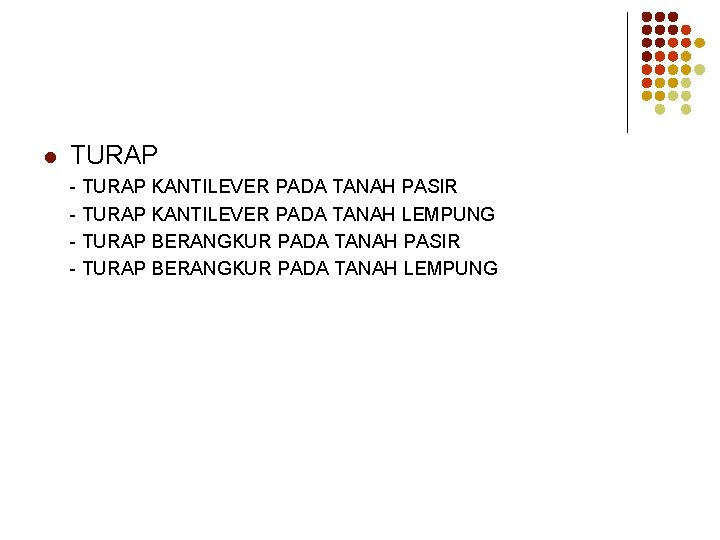 • TURAP

- TURAP KANTILEVER PADA TANAH PASIR
- TURAP KANTILEVER PADA TANAH LEMPUNG
- TURAP BERANGKUR PADA TANAH PASIR
- TURAP BERANGKUR PADA TANAH LEMPUNG